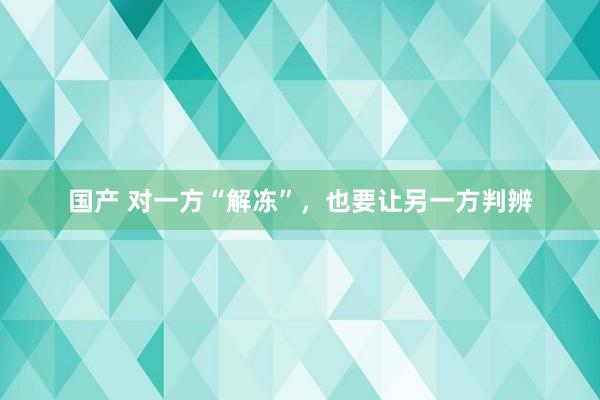 国产 对一方“解冻”，也要让另一方判辨